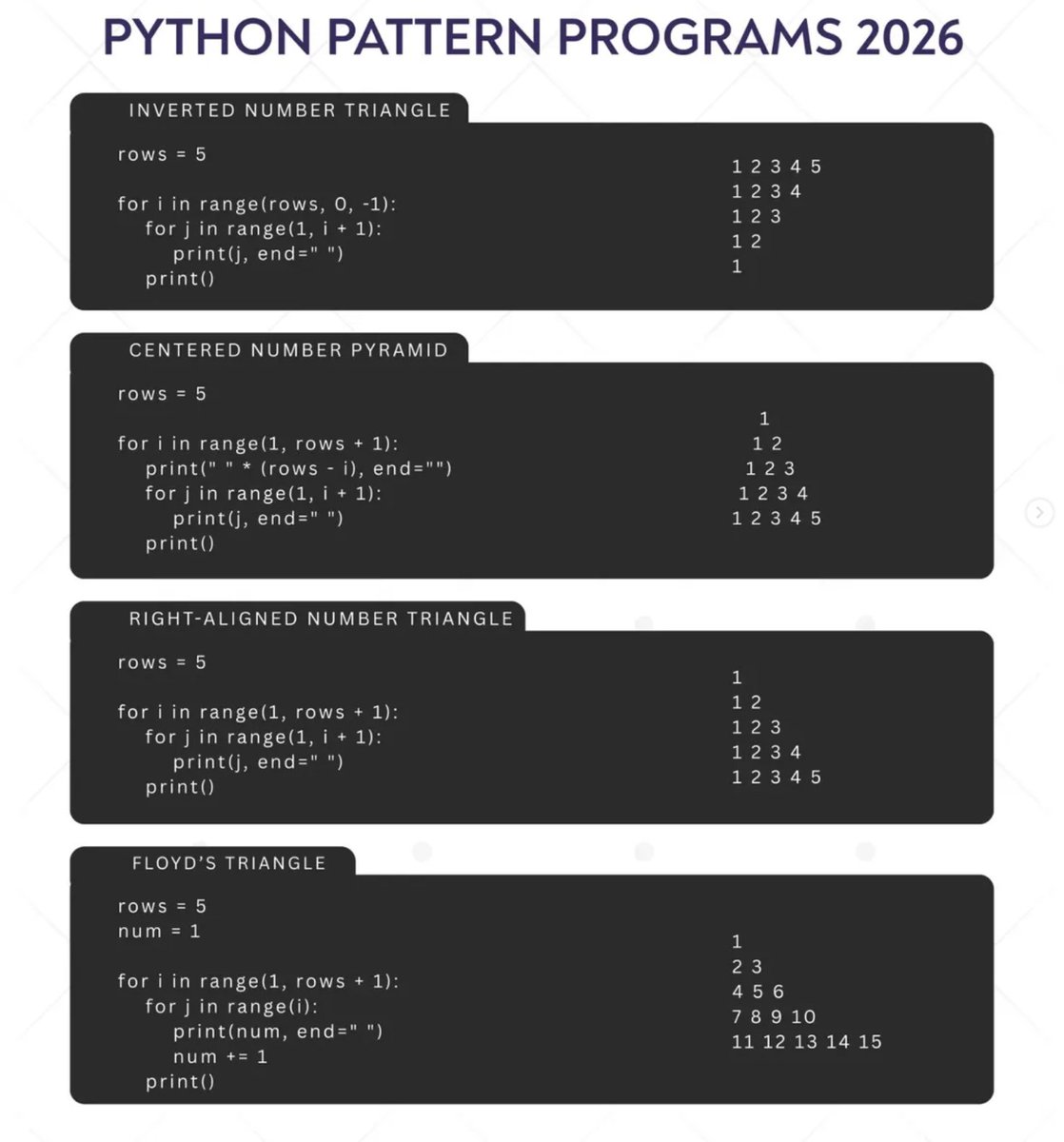 PYTHON PATTERN PROGRAMS 2026

INVERTED NUMBER TRIANGLE

rows = 5

for i in range(rows, 0, -1):
    for j in range(1, i + 1):
        print(j, end=" ")
    print()

1 2 3 4 5
1 2 3 4
1 2 3
1 2
1

CENTERED NUMBER PYRAMID

rows = 5

for i in range(1, rows + 1):
    print(" " * (rows - i), end="")
    for j in range(1, i + 1):
        print(j, end=" ")
    print()

1
1 2
1 2 3
1 2 3 4
1 2 3 4 5

RIGHT-ALIGNED NUMBER TRIANGLE

rows = 5

for i in range(1, rows + 1):
    for j in range(1, i + 1):
        print(j, end=" ")
    print()

1
1 2
1 2 3
1 2 3 4
1 2 3 4 5

FLOYD'S TRIANGLE

rows = 5
num = 1

for i in range(1, rows + 1):
    for j in range(i):
        print(num, end=" ")
        num += 1
    print()

1
2 3
4 5 6
7 8 9 10
11 12 13 14 15